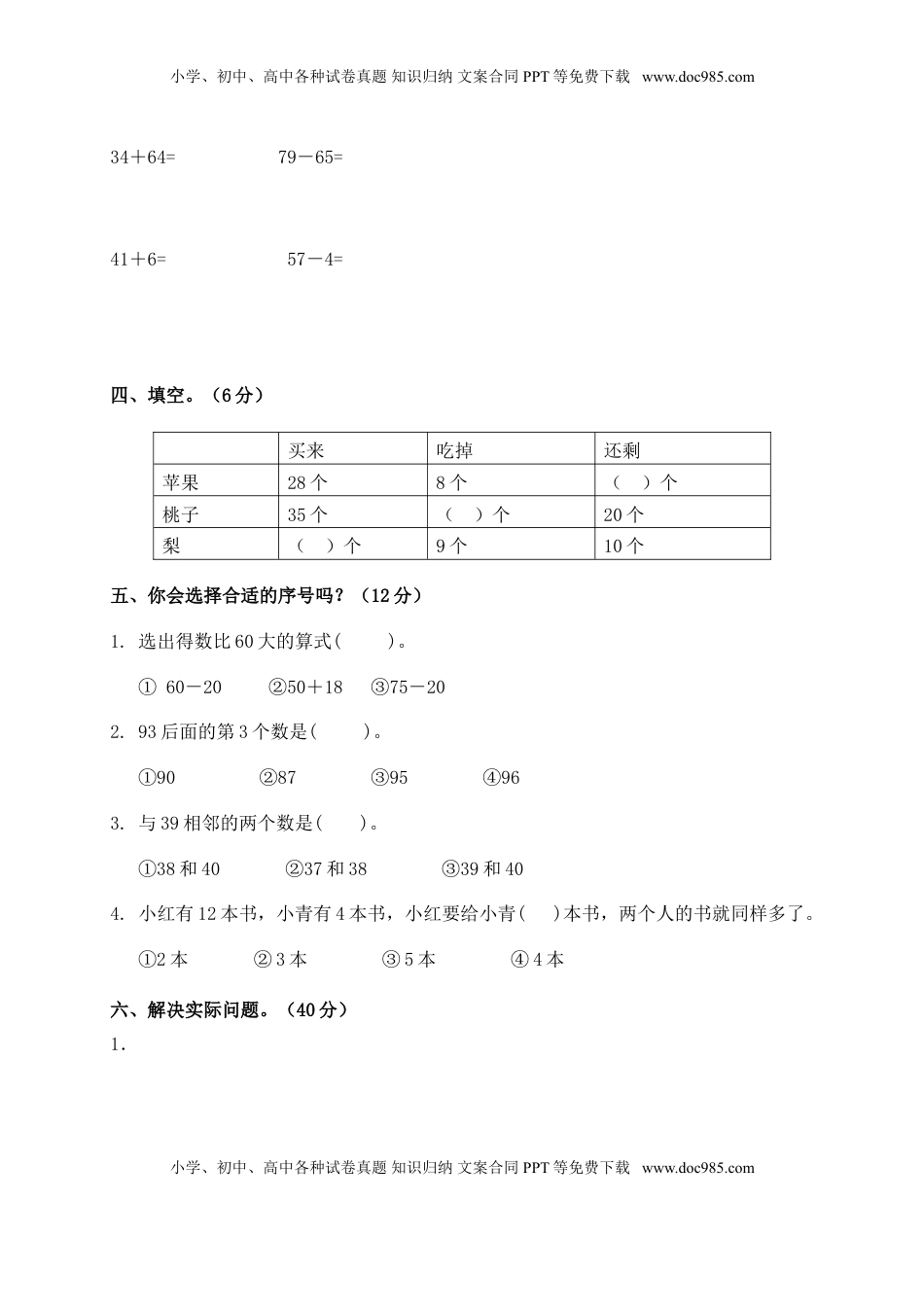 小学、初中、高中各种试卷真题 知识归纳 文案合同 PPT 等免费下载 www.doc985.com

34＋64=　　　79－65=

41＋6=　　　57－4=

四、填空。（6 分）

|  | 买来 | 吃掉 | 还剩 |
|---|---|---|---|
| 苹果 | 28 个 | 8 个 | （　）个 |
| 桃子 | 35 个 | （　）个 | 20 个 |
| 梨 | （　）个 | 9 个 | 10 个 |

五、你会选择合适的序号吗？（12 分）

1. 选出得数比 60 大的算式(　　)。

① 60－20　②50＋18　③75－20

2. 93 后面的第 3 个数是(　　)。

①90　②87　③95　④96

3. 与 39 相邻的两个数是(　　)。

①38 和 40　②37 和 38　③39 和 40

4. 小红有 12 本书，小青有 4 本书，小红要给小青(　)本书，两个人的书就同样多了。

①2 本　② 3 本　③ 5 本　④ 4 本

六、解决实际问题。（40 分）

1.

小学、初中、高中各种试卷真题 知识归纳 文案合同 PPT 等免费下载 www.doc985.com